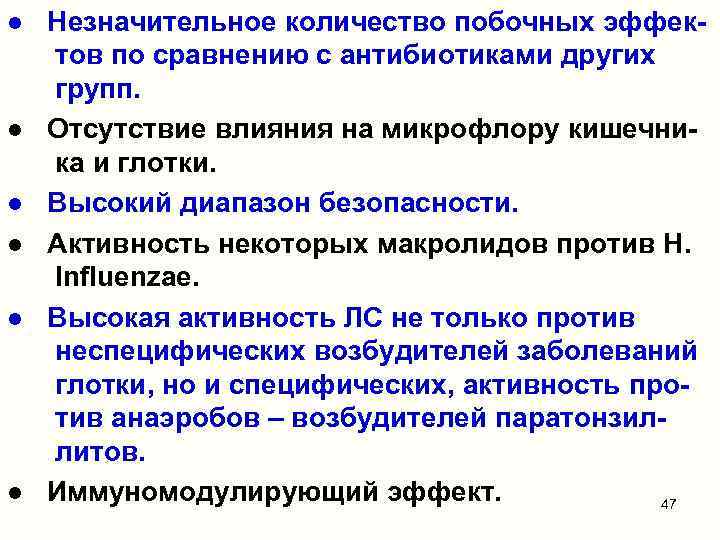 ● Незначительное количество побочных эффектов по сравнению с антибиотиками других групп.

● Отсутствие влияния на микрофлору кишечника и глотки.

● Высокий диапазон безопасности.

● Активность некоторых макролидов против H. Influenzae.

● Высокая активность ЛС не только против неспецифических возбудителей заболеваний глотки, но и специфических, активность против анаэробов – возбудителей паратонзиллитов.

● Иммуномодулирующий эффект.

47